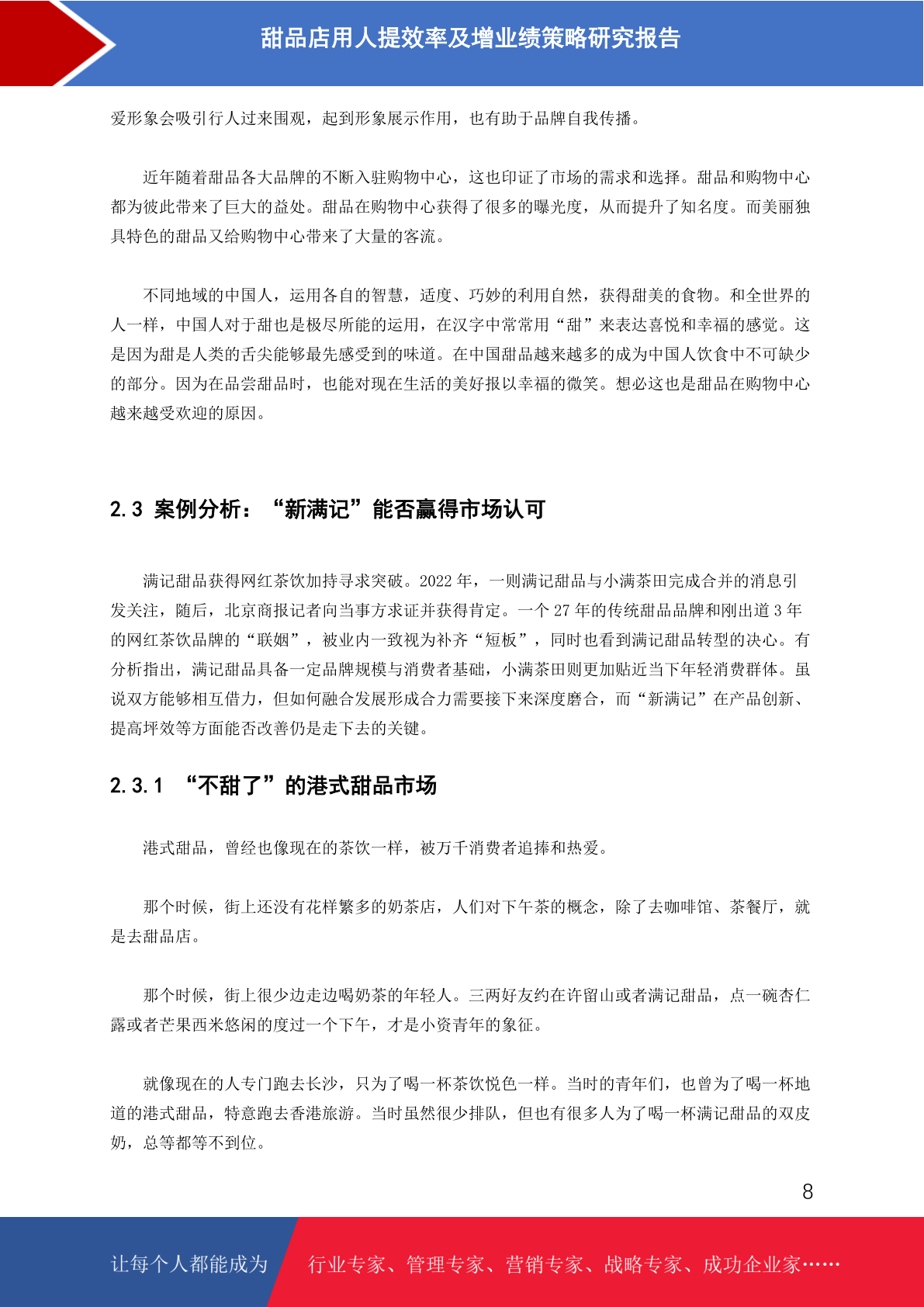 甜品店用人提效率及增业绩策略研究报告

爱形象会吸引行人过来围观，起到形象展示作用，也有助于品牌自我传播。

近年随着甜品各大品牌的不断入驻购物中心，这也印证了市场的需求和选择。甜品和购物中心都为彼此带来了巨大的益处。甜品在购物中心获得了很多的曝光度，从而提升了知名度。而美丽独具特色的甜品又给购物中心带来了大量的客流。

不同地域的中国人，运用各自的智慧，适度、巧妙的利用自然，获得甜美的食物。和全世界的人一样，中国人对于甜也是极尽所能的运用，在汉字中常常用“甜”来表达喜悦和幸福的感觉。这是因为甜是人类的舌尖能够最先感受到的味道。在中国甜品越来越多的成为中国人饮食中不可缺少的部分。因为在品尝甜品时，也能对现在生活的美好报以幸福的微笑。想必这也是甜品在购物中心越来越受欢迎的原因。

2.3 案例分析：“新满记”能否赢得市场认可

满记甜品获得网红茶饮加持寻求突破。2022 年，一则满记甜品与小满茶田完成合并的消息引发关注，随后，北京商报记者向当事方求证并获得肯定。一个 27 年的传统甜品品牌和刚出道 3 年的网红茶饮品牌的“联姻”，被业内一致视为补齐“短板”，同时也看到满记甜品转型的决心。有分析指出，满记甜品具备一定品牌规模与消费者基础，小满茶田则更加贴近当下年轻消费群体。虽说双方能够相互借力，但如何融合发展形成合力需要接下来深度磨合，而“新满记”在产品创新、提高坪效等方面能否改善仍是走下去的关键。

2.3.1 “不甜了”的港式甜品市场

港式甜品，曾经也像现在的茶饮一样，被万千消费者追捧和热爱。

那个时候，街上还没有花样繁多的奶茶店，人们对下午茶的概念，除了去咖啡馆、茶餐厅，就是去甜品店。

那个时候，街上很少边走边喝奶茶的年轻人。三两好友约在许留山或者满记甜品，点一碗杏仁露或者芒果西米悠闲的度过一个下午，才是小资青年的象征。

就像现在的人专门跑去长沙，只为了喝一杯茶饮悦色一样。当时的青年们，也曾为了喝一杯地道的港式甜品，特意跑去香港旅游。当时虽然很少排队，但也有很多人为了喝一杯满记甜品的双皮奶，总等都等不到位。

8

让每个人都能成为 行业专家、管理专家、营销专家、战略专家、成功企业家……